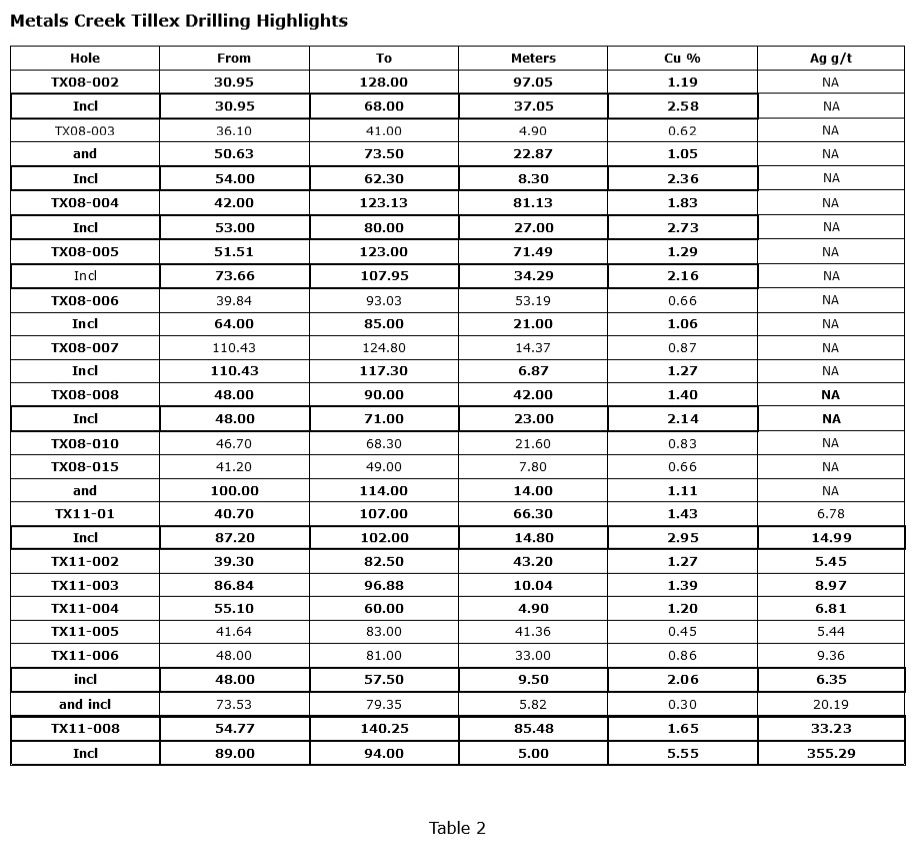 Metals Creek Tillex Drilling Highlights

| Hole | From | To | Meters | Cu % | Ag g/t |
|---|---|---|---|---|---|
| TX08-002 | 30.95 | 128.00 | 97.05 | 1.19 | NA |
| Incl | 30.95 | 68.00 | 37.05 | 2.58 | NA |
| TX08-003 | 36.10 | 41.00 | 4.90 | 0.62 | NA |
| and | 50.63 | 73.50 | 22.87 | 1.05 | NA |
| Incl | 54.00 | 62.30 | 8.30 | 2.36 | NA |
| TX08-004 | 42.00 | 123.13 | 81.13 | 1.83 | NA |
| Incl | 53.00 | 80.00 | 27.00 | 2.73 | NA |
| TX08-005 | 51.51 | 123.00 | 71.49 | 1.29 | NA |
| Incl | 73.66 | 107.95 | 34.29 | 2.16 | NA |
| TX08-006 | 39.84 | 93.03 | 53.19 | 0.66 | NA |
| Incl | 64.00 | 85.00 | 21.00 | 1.06 | NA |
| TX08-007 | 110.43 | 124.80 | 14.37 | 0.87 | NA |
| Incl | 110.43 | 117.30 | 6.87 | 1.27 | NA |
| TX08-008 | 48.00 | 90.00 | 42.00 | 1.40 | NA |
| Incl | 48.00 | 71.00 | 23.00 | 2.14 | NA |
| TX08-010 | 46.70 | 68.30 | 21.60 | 0.83 | NA |
| TX08-015 | 41.20 | 49.00 | 7.80 | 0.66 | NA |
| and | 100.00 | 114.00 | 14.00 | 1.11 | NA |
| TX11-01 | 40.70 | 107.00 | 66.30 | 1.43 | 6.78 |
| Incl | 87.20 | 102.00 | 14.80 | 2.95 | 14.99 |
| TX11-002 | 39.30 | 82.50 | 43.20 | 1.27 | 5.45 |
| TX11-003 | 86.84 | 96.88 | 10.04 | 1.39 | 8.97 |
| TX11-004 | 55.10 | 60.00 | 4.90 | 1.20 | 6.81 |
| TX11-005 | 41.64 | 83.00 | 41.36 | 0.45 | 5.44 |
| TX11-006 | 48.00 | 81.00 | 33.00 | 0.86 | 9.36 |
| incl | 48.00 | 57.50 | 9.50 | 2.06 | 6.35 |
| and incl | 73.53 | 79.35 | 5.82 | 0.30 | 20.19 |
| TX11-008 | 54.77 | 140.25 | 85.48 | 1.65 | 33.23 |
| Incl | 89.00 | 94.00 | 5.00 | 5.55 | 355.29 |

Table 2